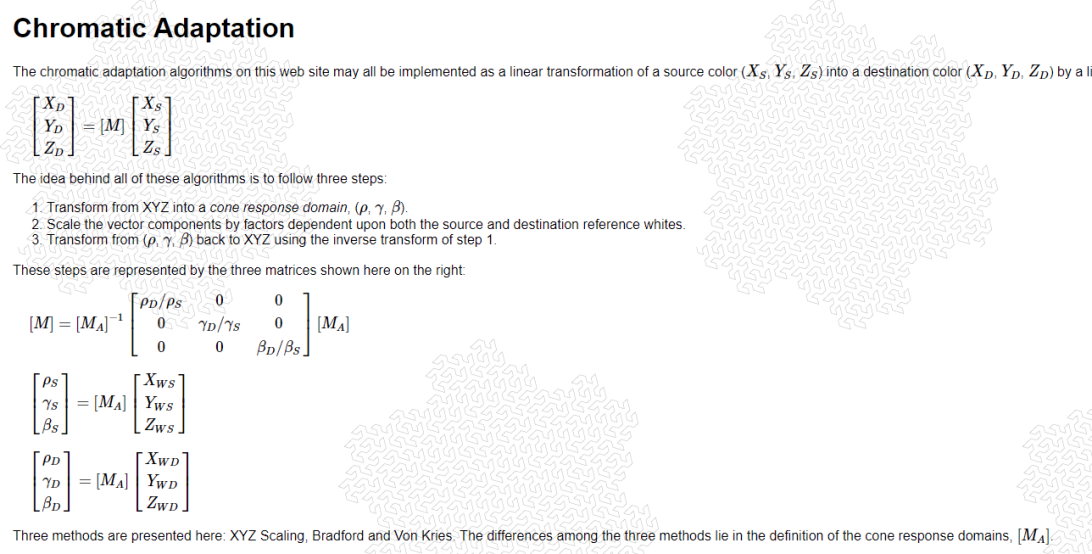 Chromatic Adaptation

The chromatic adaptation algorithms on this web site may all be implemented as a linear transformation of a source color $(X_S, Y_S, Z_S)$ into a destination color $(X_D, Y_D, Z_D)$ by a li

$\begin{bmatrix} X_D \\ Y_D \\ Z_D \end{bmatrix} = [M] \begin{bmatrix} X_S \\ Y_S \\ Z_S \end{bmatrix}$

The idea behind all of these algorithms is to follow three steps:

1. Transform from XYZ into a cone response domain, $(\rho, \gamma, \beta)$.
2. Scale the vector components by factors dependent upon both the source and destination reference whites.
3. Transform from $(\rho, \gamma, \beta)$ back to XYZ using the inverse transform of step 1.

These steps are represented by the three matrices shown here on the right:

$[M] = [M_A]^{-1} \begin{bmatrix} \rho_D/\rho_S & 0 & 0 \\ 0 & \gamma_D/\gamma_S & 0 \\ 0 & 0 & \beta_D/\beta_S \end{bmatrix} [M_A]$

$\begin{bmatrix} \rho_S \\ \gamma_S \\ \beta_S \end{bmatrix} = [M_A] \begin{bmatrix} X_{WS} \\ Y_{WS} \\ Z_{WS} \end{bmatrix}$

$\begin{bmatrix} \rho_D \\ \gamma_D \\ \beta_D \end{bmatrix} = [M_A] \begin{bmatrix} X_{WD} \\ Y_{WD} \\ Z_{WD} \end{bmatrix}$

Three methods are presented here: XYZ Scaling, Bradford and Von Kries. The differences among the three methods lie in the definition of the cone response domains, $[M_A]$.